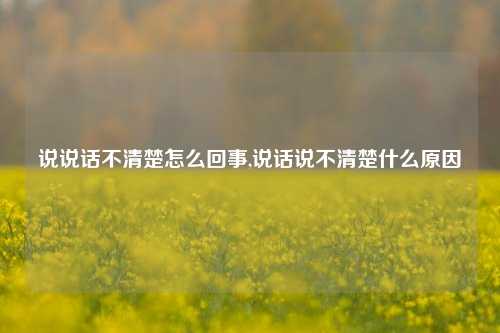 说说话不清楚怎么回事,说话说不清楚什么原因